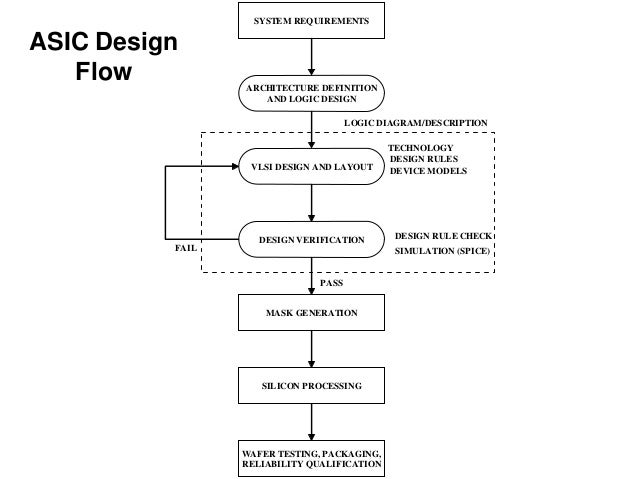 ASIC Design Flow

SYSTEM REQUIREMENTS

ARCHITECTURE DEFINITION AND LOGIC DESIGN

LOGIC DIAGRAM/DESCRIPTION

VLSI DESIGN AND LAYOUT

TECHNOLOGY
DESIGN RULES
DEVICE MODELS

DESIGN VERIFICATION

DESIGN RULE CHECK
SIMULATION (SPICE)

FAIL

PASS

MASK GENERATION

SILICON PROCESSING

WAFER TESTING, PACKAGING, RELIABILITY QUALIFICATION